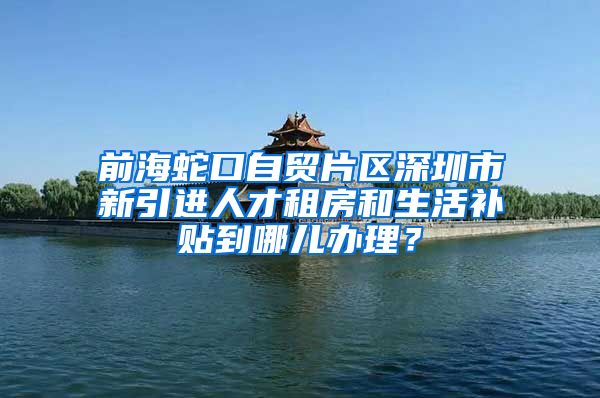 前海蛇口自贸片区深圳市新引进人才租房和生活补贴到哪儿办理？